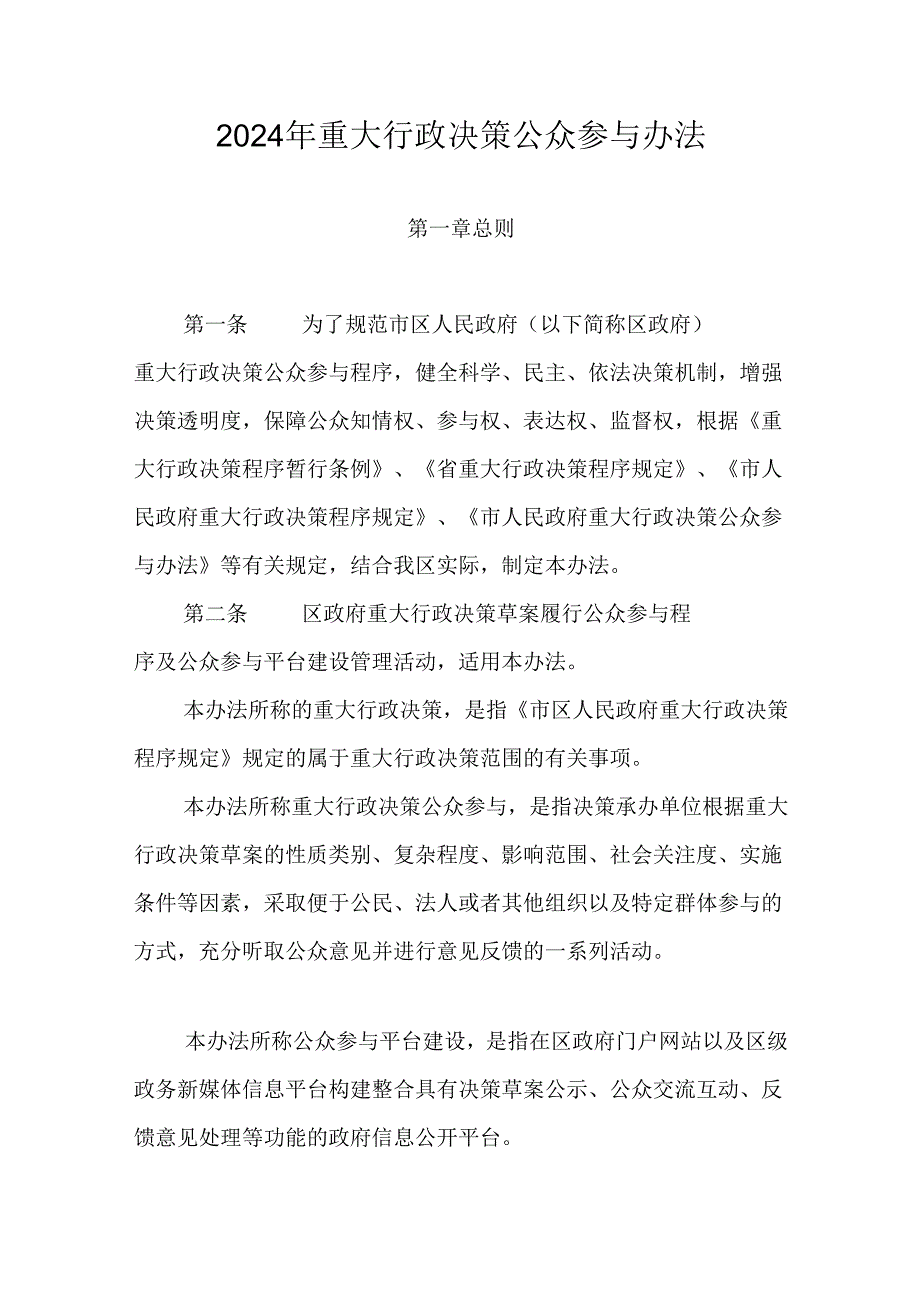 2024年重大行政决策公众参与办法

第一章总则

第一条　为了规范市区人民政府（以下简称区政府）重大行政决策公众参与程序，健全科学、民主、依法决策机制，增强决策透明度，保障公众知情权、参与权、表达权、监督权，根据《重大行政决策程序暂行条例》、《省重大行政决策程序规定》、《市人民政府重大行政决策程序规定》、《市人民政府重大行政决策公众参与办法》等有关规定，结合我区实际，制定本办法。

第二条　区政府重大行政决策草案履行公众参与程序及公众参与平台建设管理活动，适用本办法。

本办法所称的重大行政决策，是指《市区人民政府重大行政决策程序规定》规定的属于重大行政决策范围的有关事项。

本办法所称重大行政决策公众参与，是指决策承办单位根据重大行政决策草案的性质类别、复杂程度、影响范围、社会关注度、实施条件等因素，采取便于公民、法人或者其他组织以及特定群体参与的方式，充分听取公众意见并进行意见反馈的一系列活动。

本办法所称公众参与平台建设，是指在区政府门户网站以及区级政务新媒体信息平台构建整合具有决策草案公示、公众交流互动、反馈意见处理等功能的政府信息公开平台。